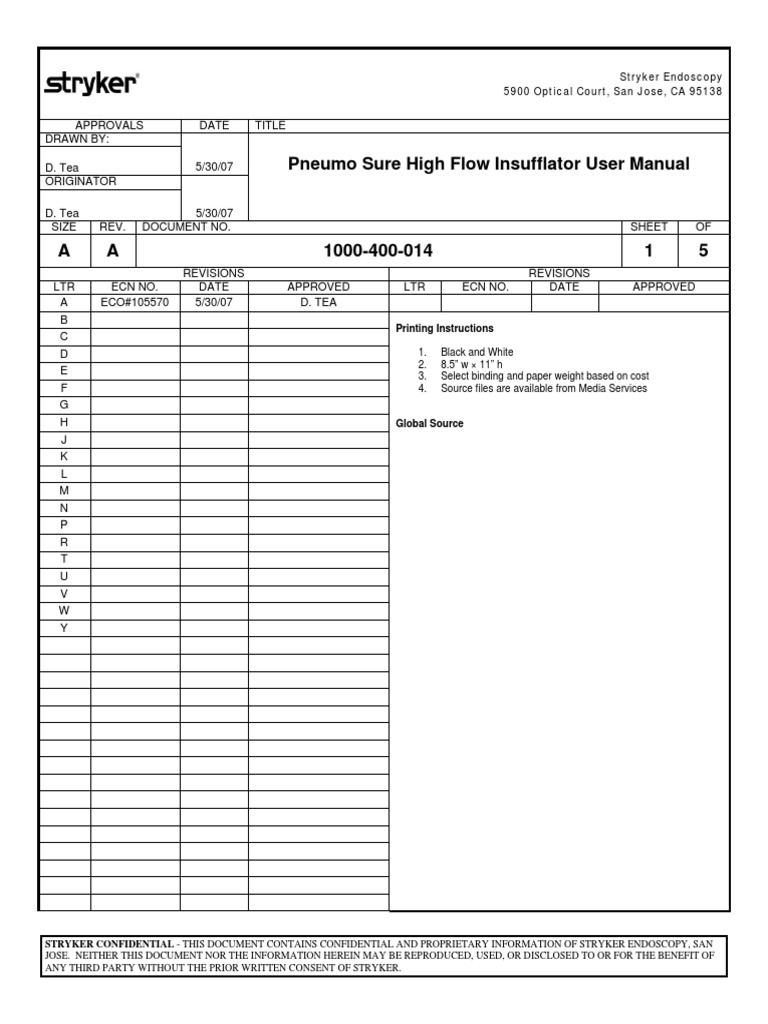 stryker®

Stryker Endoscopy
5900 Optical Court, San Jose, CA 95138

| APPROVALS | DATE | TITLE |
|---|---|---|
| DRAWN BY: D. Tea | 5/30/07 | Pneumo Sure High Flow Insufflator User Manual |
| ORIGINATOR D. Tea | 5/30/07 | |

| SIZE | REV. | DOCUMENT NO. | SHEET | OF |
|---|---|---|---|---|
| A | A | 1000-400-014 | 1 | 5 |

REVISIONS

| LTR | ECN NO. | DATE | APPROVED |
|---|---|---|---|
| A | ECO#105570 | 5/30/07 | D. TEA |
| B | | | |
| C | | | |
| D | | | |
| E | | | |
| F | | | |
| G | | | |
| H | | | |
| J | | | |
| K | | | |
| L | | | |
| M | | | |
| N | | | |
| P | | | |
| R | | | |
| T | | | |
| U | | | |
| V | | | |
| W | | | |
| Y | | | |

REVISIONS

| LTR | ECN NO. | DATE | APPROVED |
|---|---|---|---|
| | | | |

Printing Instructions

1. Black and White
2. 8.5" w × 11" h
3. Select binding and paper weight based on cost
4. Source files are available from Media Services

Global Source

STRYKER CONFIDENTIAL - THIS DOCUMENT CONTAINS CONFIDENTIAL AND PROPRIETARY INFORMATION OF STRYKER ENDOSCOPY, SAN JOSE. NEITHER THIS DOCUMENT NOR THE INFORMATION HEREIN MAY BE REPRODUCED, USED, OR DISCLOSED TO OR FOR THE BENEFIT OF ANY THIRD PARTY WITHOUT THE PRIOR WRITTEN CONSENT OF STRYKER.